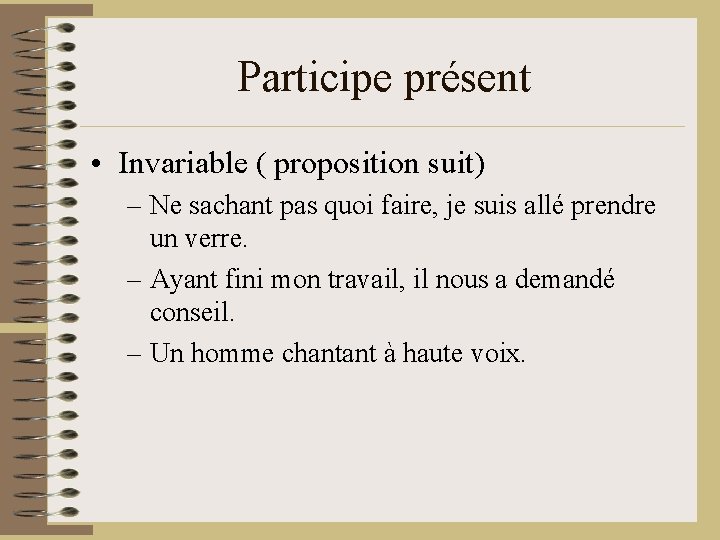 Participe présent

• Invariable ( proposition suit)
– Ne sachant pas quoi faire, je suis allé prendre un verre.
– Ayant fini mon travail, il nous a demandé conseil.
– Un homme chantant à haute voix.